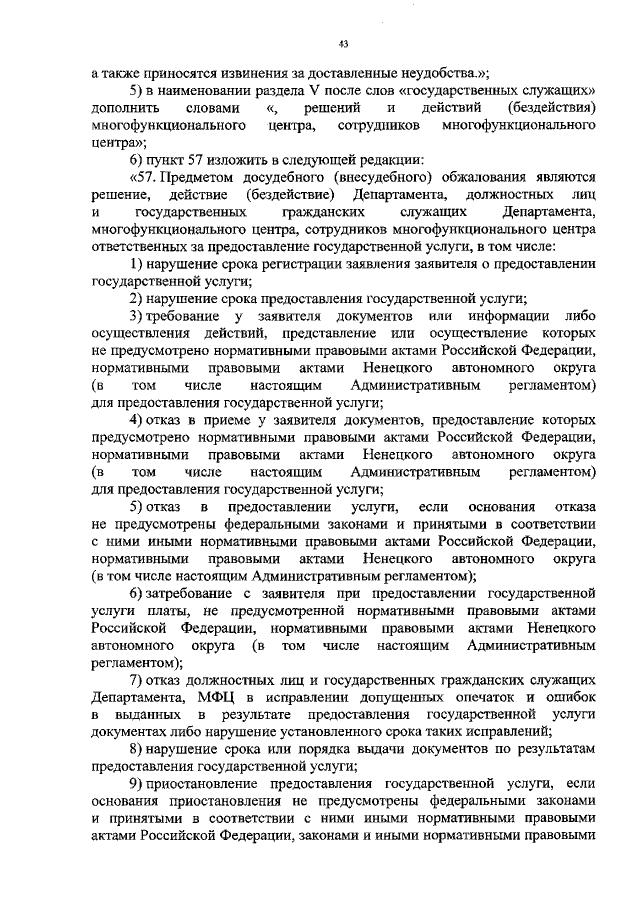 43

а также приносятся извинения за доставленные неудобства.»;

5) в наименовании раздела V после слов «государственных служащих» дополнить словами «, решений и действий (бездействия) многофункционального центра, сотрудников многофункционального центра»;

6) пункт 57 изложить в следующей редакции:

«57. Предметом досудебного (внесудебного) обжалования являются решение, действие (бездействие) Департамента, должностных лиц и государственных гражданских служащих Департамента, многофункционального центра, сотрудников многофункционального центра ответственных за предоставление государственной услуги, в том числе:

1) нарушение срока регистрации заявления заявителя о предоставлении государственной услуги;

2) нарушение срока предоставления государственной услуги;

3) требование у заявителя документов или информации либо осуществления действий, представление или осуществление которых не предусмотрено нормативными правовыми актами Российской Федерации, нормативными правовыми актами Ненецкого автономного округа (в том числе настоящим Административным регламентом) для предоставления государственной услуги;

4) отказ в приеме у заявителя документов, предоставление которых предусмотрено нормативными правовыми актами Российской Федерации, нормативными правовыми актами Ненецкого автономного округа (в том числе настоящим Административным регламентом) для предоставления государственной услуги;

5) отказ в предоставлении услуги, если основания отказа не предусмотрены федеральными законами и принятыми в соответствии с ними иными нормативными правовыми актами Российской Федерации, нормативными правовыми актами Ненецкого автономного округа (в том числе настоящим Административным регламентом);

6) затребование с заявителя при предоставлении государственной услуги платы, не предусмотренной нормативными правовыми актами Российской Федерации, нормативными правовыми актами Ненецкого автономного округа (в том числе настоящим Административным регламентом);

7) отказ должностных лиц и государственных гражданских служащих Департамента, МФЦ в исправлении допущенных опечаток и ошибок в выданных в результате предоставления государственной услуги документах либо нарушение установленного срока таких исправлений;

8) нарушение срока или порядка выдачи документов по результатам предоставления государственной услуги;

9) приостановление предоставления государственной услуги, если основания приостановления не предусмотрены федеральными законами и принятыми в соответствии с ними иными нормативными правовыми актами Российской Федерации, законами и иными нормативными правовыми